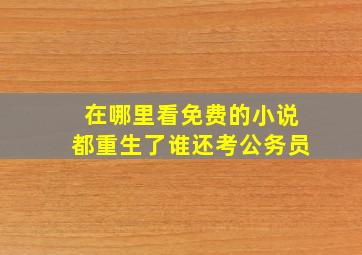 在哪里看免费的小说
都重生了谁还考公务员